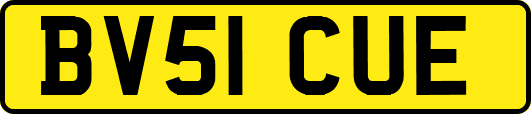 BV51 CUE